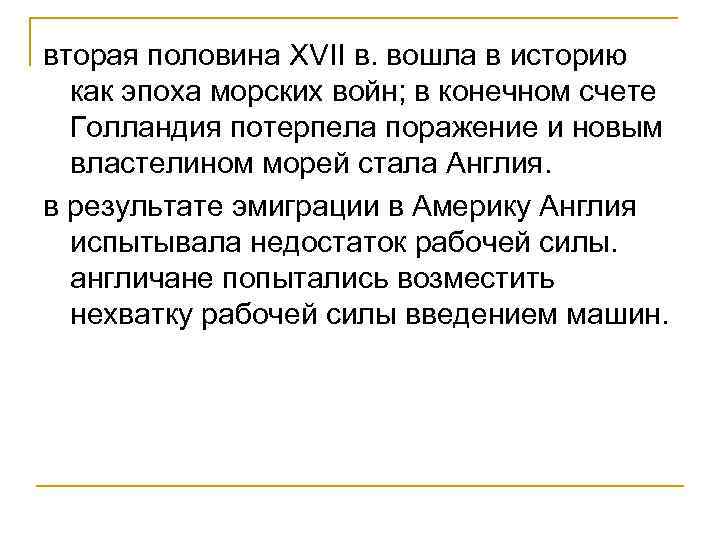 вторая половина XVII в. вошла в историю как эпоха морских войн; в конечном счете Голландия потерпела поражение и новым властелином морей стала Англия.

в результате эмиграции в Америку Англия испытывала недостаток рабочей силы. англичане попытались возместить нехватку рабочей силы введением машин.